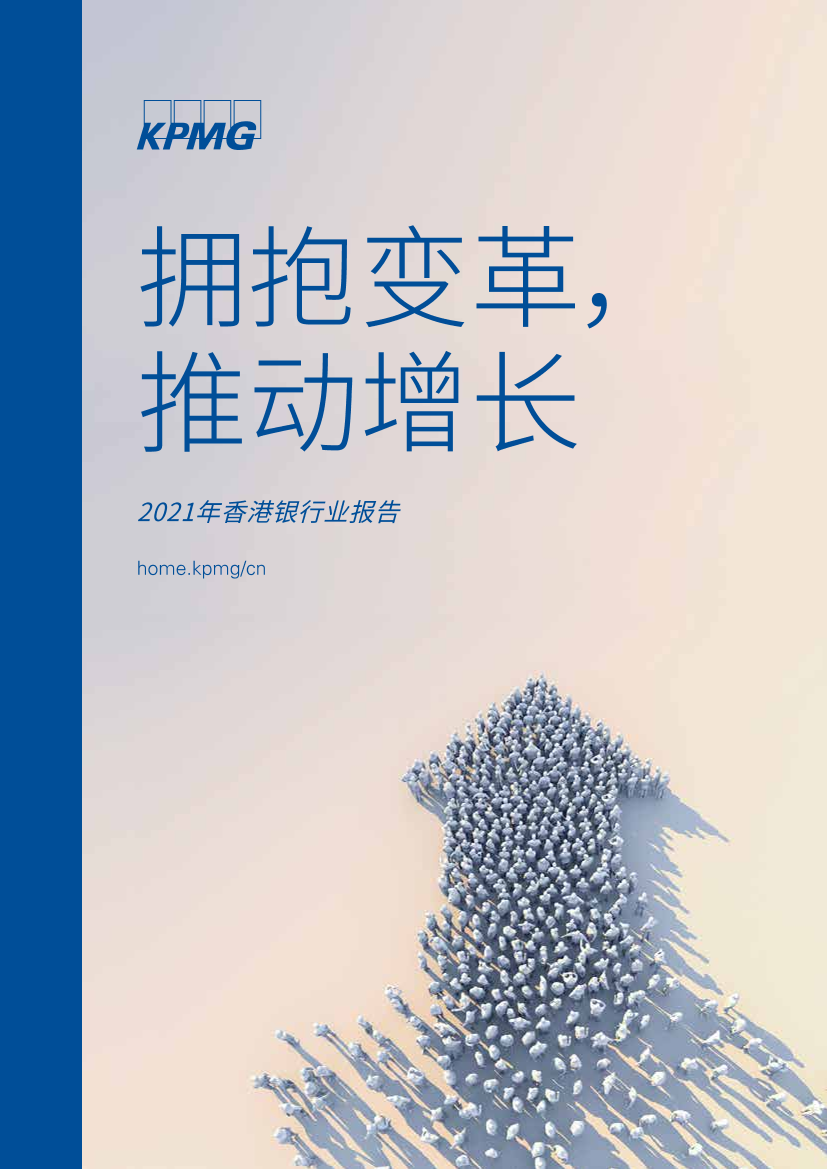 KPMG

拥抱变革，
推动增长

2021年香港银行业报告

home.kpmg/cn